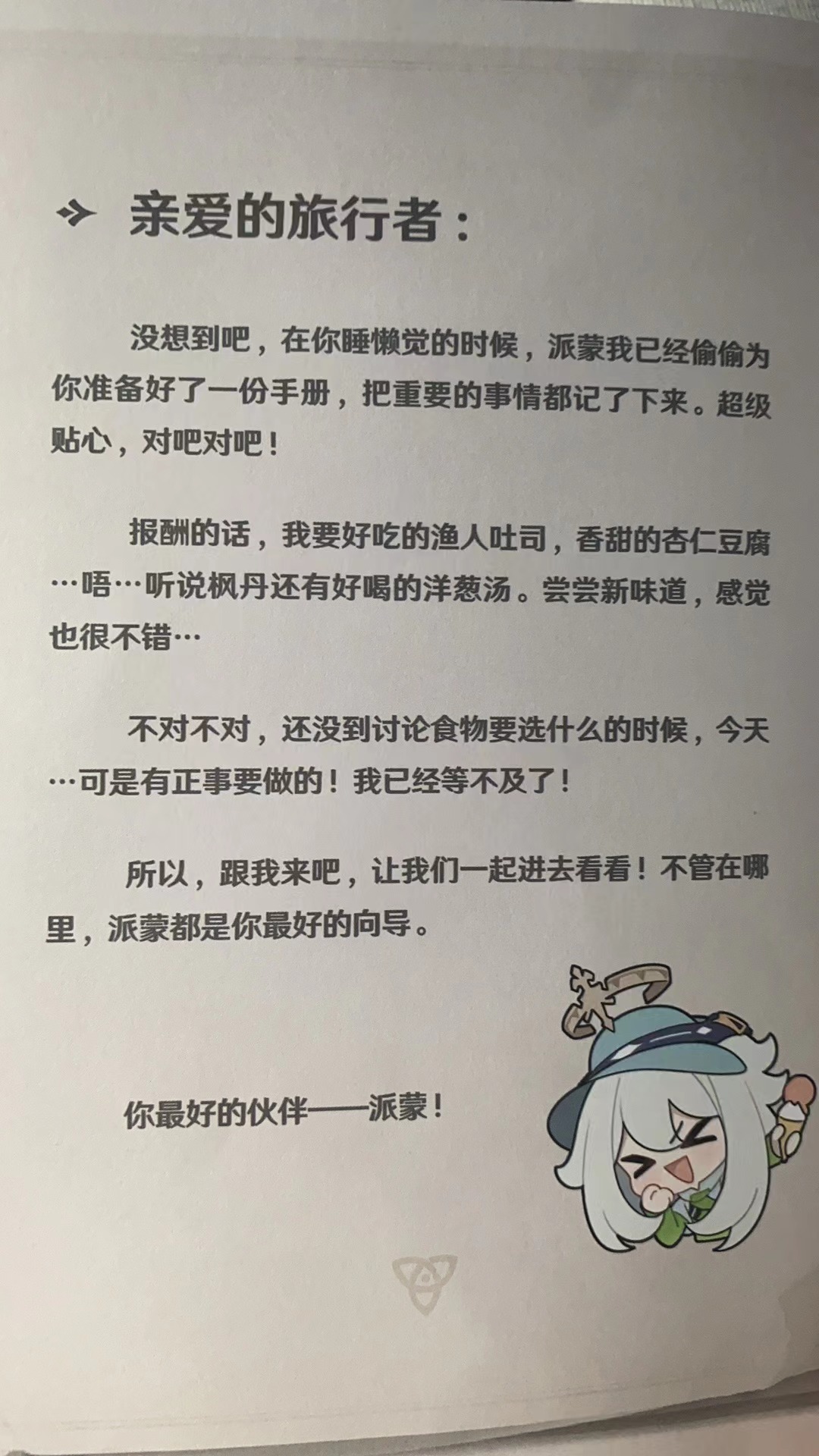 亲爱的旅行者：

没想到吧，在你睡懒觉的时候，派蒙我已经偷偷为你准备好了一份手册，把重要的事情都记了下来。超级贴心，对吧对吧！

报酬的话，我要好吃的渔人吐司，香甜的杏仁豆腐…唔…听说枫丹还有好喝的洋葱汤。尝尝新味道，感觉也很不错…

不对不对，还没到讨论食物要选什么的时候，今天…可是有正事要做的！我已经等不及了！

所以，跟我来吧，让我们一起进去看看！不管在哪里，派蒙都是你最好的向导。

你最好的伙伴——派蒙！